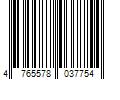 4 765578 037754